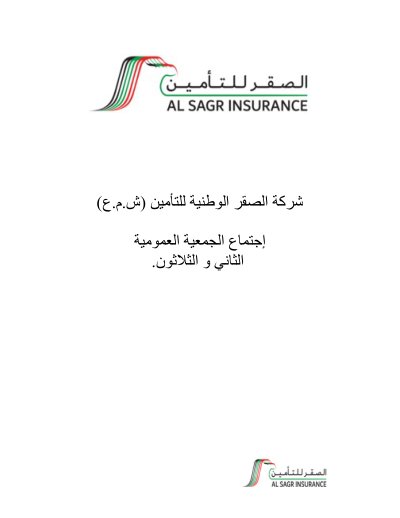 الصقر للتأمين
AL SAGR INSURANCE

شركة الصقر الوطنية للتأمين (ش.م.ع)

إجتماع الجمعية العمومية
الثاني و الثلاثون.

الصقر للتأمين
AL SAGR INSURANCE